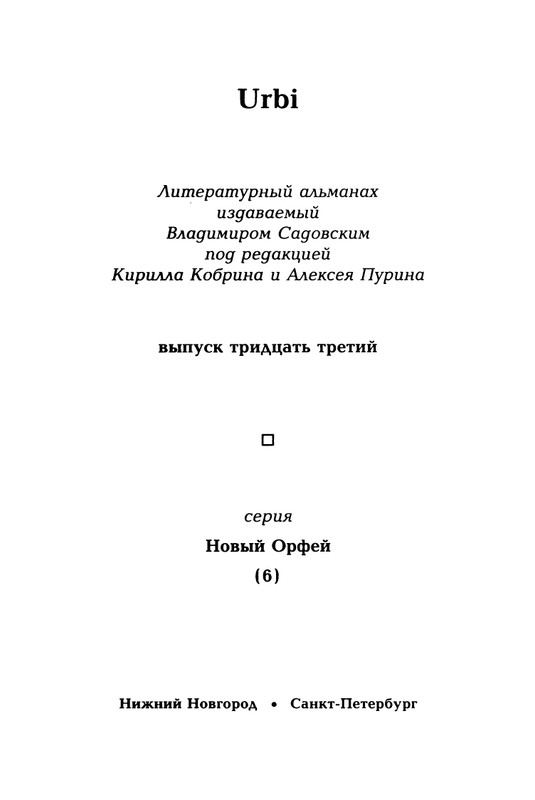 Urbi

Литературный альманах
издаваемый
Владимиром Садовским
под редакцией
Кирилла Кобрина и Алексея Пурина

выпуск тридцать третий

серия

Новый Орфей

(6)

Нижний Новгород • Санкт-Петербург